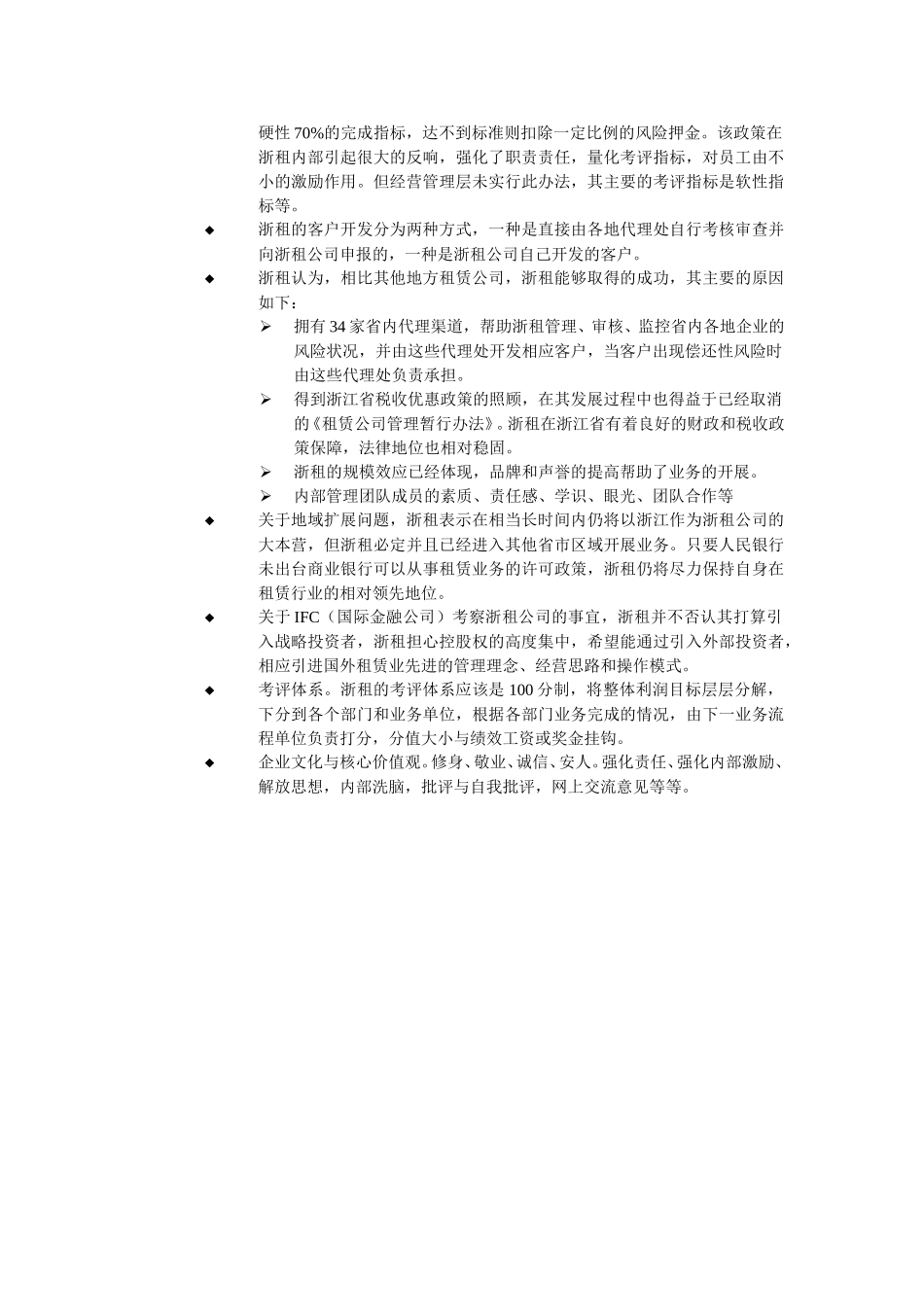 硬性 70%的完成指标，达不到标准则扣除一定比例的风险押金。该政策在浙租内部引起很大的反响，强化了职责责任，量化考评指标，对员工由不小的激励作用。但经营管理层未实行此办法，其主要的考评指标是软性指标等。

◆ 浙租的客户开发分为两种方式，一种是直接由各地代理处自行考核审查并向浙租公司申报的，一种是浙租公司自己开发的客户。

◆ 浙租认为，相比其他地方租赁公司，浙租能够取得的成功，其主要的原因如下：

➢ 拥有 34 家省内代理渠道，帮助浙租管理、审核、监控省内各地企业的风险状况，并由这些代理处开发相应客户，当客户出现偿还性风险时由这些代理处负责承担。

➢ 得到浙江省税收优惠政策的照顾，在其发展过程中也得益于已经取消的《租赁公司管理暂行办法》。浙租在浙江省有着良好的财政和税收政策保障，法律地位也相对稳固。

➢ 浙租的规模效应已经体现，品牌和声誉的提高帮助了业务的开展。

➢ 内部管理团队成员的素质、责任感、学识、眼光、团队合作等

◆ 关于地域扩展问题，浙租表示在相当长时间内仍将以浙江作为浙租公司的大本营，但浙租必定并且已经进入其他省市区域开展业务。只要人民银行未出台商业银行可以从事租赁业务的许可政策，浙租仍将尽力保持自身在租赁行业的相对领先地位。

◆ 关于 IFC（国际金融公司）考察浙租公司的事宜，浙租并不否认其打算引入战略投资者，浙租担心控股权的高度集中，希望能通过引入外部投资者，相应引进国外租赁业先进的管理理念、经营思路和操作模式。

◆ 考评体系。浙租的考评体系应该是 100 分制，将整体利润目标层层分解，下分到各个部门和业务单位，根据各部门业务完成的情况，由下一业务流程单位负责打分，分值大小与绩效工资或奖金挂钩。

◆ 企业文化与核心价值观。修身、敬业、诚信、安人。强化责任、强化内部激励、解放思想，内部洗脑，批评与自我批评，网上交流意见等等。